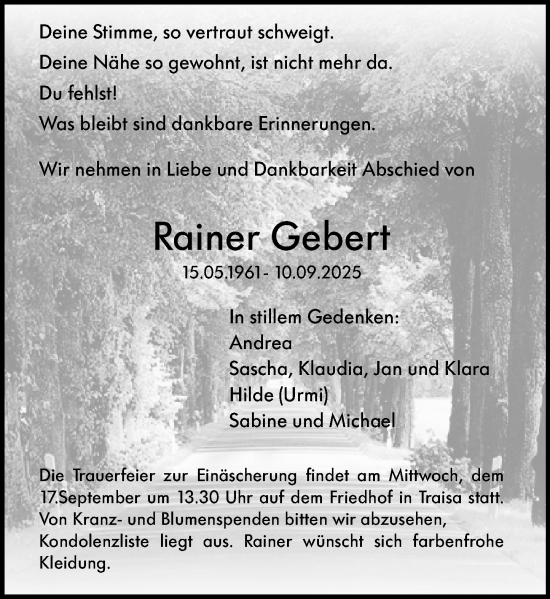 Deine Stimme, so vertraut schweigt.
Deine Nähe so gewohnt, ist nicht mehr da.
Du fehlst!
Was bleibt sind dankbare Erinnerungen.

Wir nehmen in Liebe und Dankbarkeit Abschied von

Rainer Gebert
15.05.1961 - 10.09.2025

In stillem Gedenken:
Andrea
Sascha, Klaudia, Jan und Klara
Hilde (Urmi)
Sabine und Michael

Die Trauerfeier zur Einäscherung findet am Mittwoch, dem 17.September um 13.30 Uhr auf dem Friedhof in Traisa statt. Von Kranz- und Blumenspenden bitten wir abzusehen, Kondolenzliste liegt aus. Rainer wünscht sich farbenfrohe Kleidung.